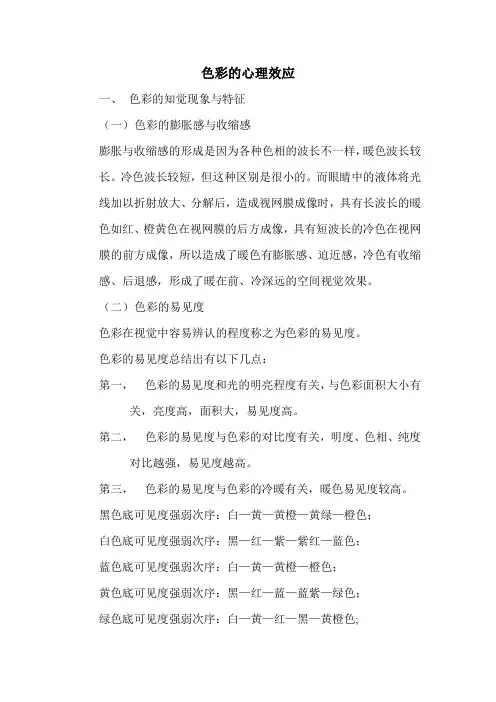 色彩的心理效应

一、 色彩的知觉现象与特征

（一）色彩的膨胀感与收缩感

膨胀与收缩感的形成是因为各种色相的波长不一样，暖色波长较长。冷色波长较短，但这种区别是很小的。而眼睛中的液体将光线加以折射放大、分解后，造成视网膜成像时，具有长波长的暖色如红、橙黄色在视网膜的后方成像，具有短波长的冷色在视网膜的前方成像，所以造成了暖色有膨胀感、迫近感，冷色有收缩感、后退感，形成了暖在前、冷深远的空间视觉效果。

（二）色彩的易见度

色彩在视觉中容易辨认的程度称之为色彩的易见度。

色彩的易见度总结出有以下几点：

第一， 色彩的易见度和光的明亮程度有关，与色彩面积大小有关，亮度高，面积大，易见度高。

第二， 色彩的易见度与色彩的对比度有关，明度、色相、纯度对比越强，易见度越高。

第三， 色彩的易见度与色彩的冷暖有关，暖色易见度较高。

黑色底可见度强弱次序：白—黄—黄橙—黄绿—橙色；

白色底可见度强弱次序：黑—红—紫—紫红—蓝色；

蓝色底可见度强弱次序：白—黄—黄橙—橙色；

黄色底可见度强弱次序：黑—红—蓝—蓝紫—绿色；

绿色底可见度强弱次序：白—黄—红—黑—黄橙色;